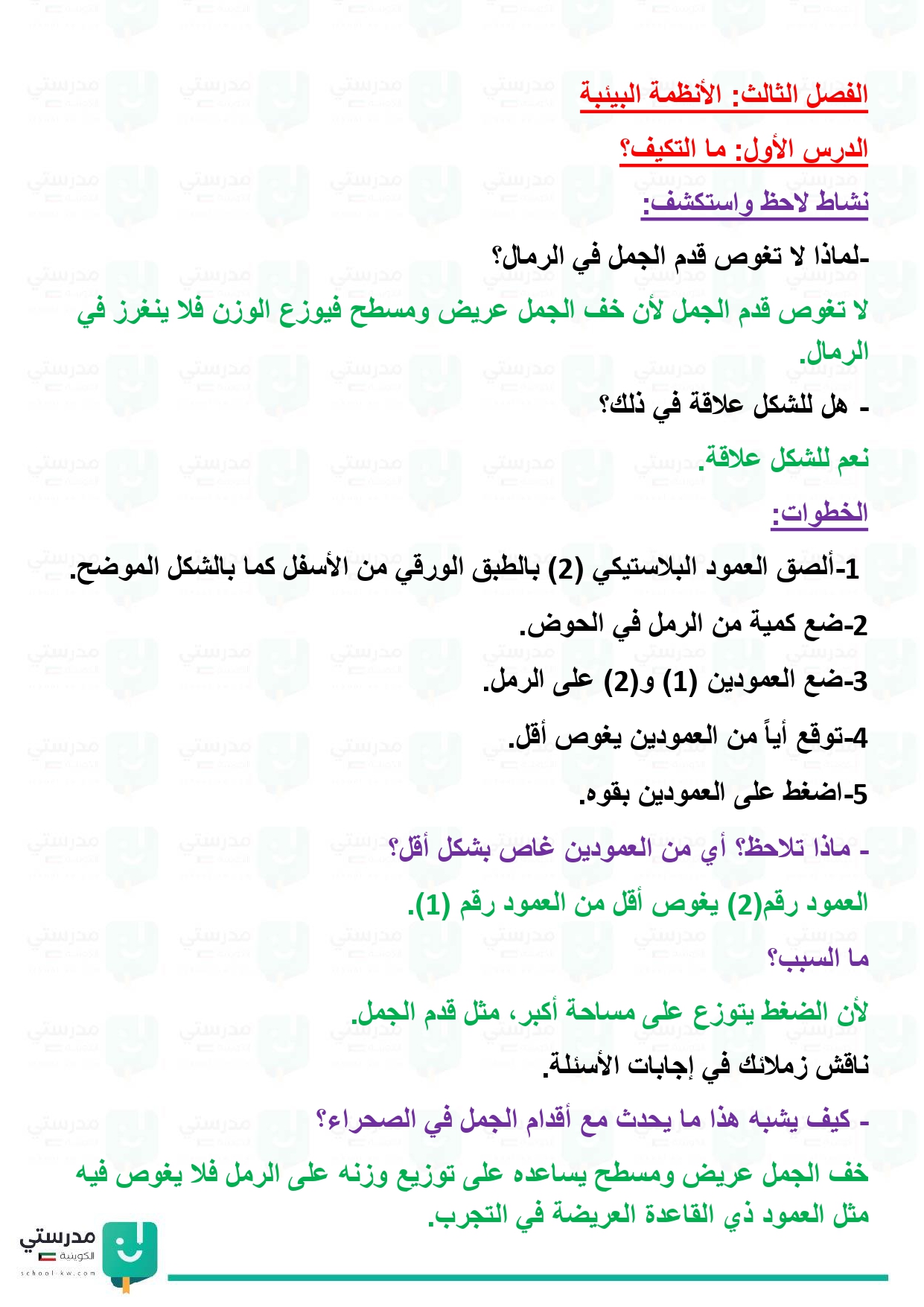 الفصل الثالث: الأنظمة البيئية

الدرس الأول: ما التكيف؟

نشاط لاحظ واستكشف:

-لماذا لا تغوص قدم الجمل في الرمال؟

لا تغوص قدم الجمل لأن خف الجمل عريض ومسطح فيوزع الوزن فلا ينغرز في الرمال.

- هل للشكل علاقة في ذلك؟

نعم للشكل علاقة.

الخطوات:

1-ألصق العمود البلاستيكي (2) بالطبق الورقي من الأسفل كما بالشكل الموضح.

2-ضع كمية من الرمل في الحوض.

3-ضع العمودين (1) و(2) على الرمل.

4-توقع أياً من العمودين يغوص أقل.

5-اضغط على العمودين بقوه.

- ماذا تلاحظ؟ أي من العمودين غاص بشكل أقل؟

العمود رقم(2) يغوص أقل من العمود رقم (1).

ما السبب؟

لأن الضغط يتوزع على مساحة أكبر، مثل قدم الجمل.

ناقش زملائك في إجابات الأسئلة.

- كيف يشبه هذا ما يحدث مع أقدام الجمل في الصحراء؟

خف الجمل عريض ومسطح يساعده على توزيع وزنه على الرمل فلا يغوص فيه مثل العمود ذي القاعدة العريضة في التجرب.

مدرستي
الكويتية
school-kw.com